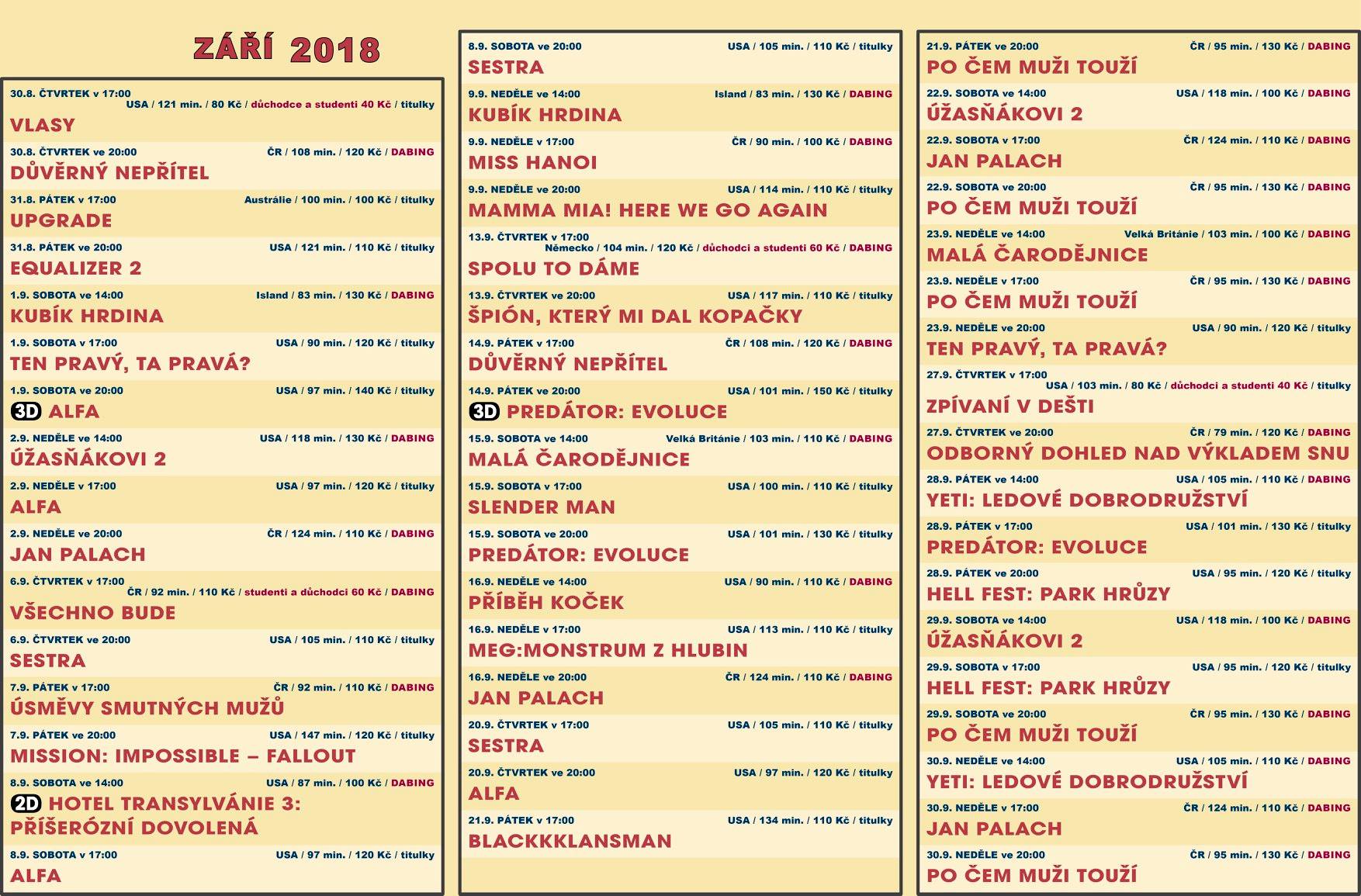 ZÁŘÍ 2018

30.8. ČTVRTEK v 17:00
USA / 121 min. / 80 Kč / důchodce a studenti 40 Kč / titulky
VLASY

30.8. ČTVRTEK ve 20:00 ČR / 108 min. / 120 Kč / DABING
DŮVĚRNÝ NEPŘÍTEL

31.8. PÁTEK v 17:00 Austrálie / 100 min. / 100 Kč / titulky
UPGRADE

31.8. PÁTEK ve 20:00 USA / 121 min. / 110 Kč / titulky
EQUALIZER 2

1.9. SOBOTA ve 14:00 Island / 83 min. / 130 Kč / DABING
KUBÍK HRDINA

1.9. SOBOTA v 17:00 USA / 90 min. / 120 Kč / titulky
TEN PRAVÝ, TA PRAVÁ?

1.9. SOBOTA ve 20:00 USA / 97 min. / 140 Kč / titulky
3D ALFA

2.9. NEDĚLE ve 14:00 USA / 118 min. / 130 Kč / DABING
ÚŽASŇÁKOVI 2

2.9. NEDĚLE v 17:00 USA / 97 min. / 120 Kč / titulky
ALFA

2.9. NEDĚLE ve 20:00 ČR / 124 min. / 110 Kč / DABING
JAN PALACH

6.9. ČTVRTEK v 17:00
ČR / 92 min. / 110 Kč / studenti a důchodci 60 Kč / DABING
VŠECHNO BUDE

6.9. ČTVRTEK ve 20:00 USA / 105 min. / 110 Kč / titulky
SESTRA

7.9. PÁTEK v 17:00 ČR / 92 min. / 110 Kč / DABING
ÚSMĚVY SMUTNÝCH MUŽŮ

7.9. PÁTEK ve 20:00 USA / 147 min. / 120 Kč / titulky
MISSION: IMPOSSIBLE – FALLOUT

8.9. SOBOTA ve 14:00 USA / 87 min. / 100 Kč / DABING
2D HOTEL TRANSYLVÁNIE 3: PŘÍŠERÓZNÍ DOVOLENÁ

8.9. SOBOTA v 17:00 USA / 97 min. / 120 Kč / titulky
ALFA

8.9. SOBOTA ve 20:00 USA / 105 min. / 110 Kč / titulky
SESTRA

9.9. NEDĚLE ve 14:00 Island / 83 min. / 130 Kč / DABING
KUBÍK HRDINA

9.9. NEDĚLE v 17:00 ČR / 90 min. / 100 Kč / DABING
MISS HANOI

9.9. NEDĚLE ve 20:00 USA / 114 min. / 110 Kč / titulky
MAMMA MIA! HERE WE GO AGAIN

13.9. ČTVRTEK v 17:00
Německo / 104 min. / 120 Kč / důchodci a studenti 60 Kč / DABING
SPOLU TO DÁME

13.9. ČTVRTEK ve 20:00 USA / 117 min. / 110 Kč / titulky
ŠPIÓN, KTERÝ MI DAL KOPAČKY

14.9. PÁTEK v 17:00 ČR / 108 min. / 120 Kč / DABING
DŮVĚRNÝ NEPŘÍTEL

14.9. PÁTEK ve 20:00 USA / 101 min. / 150 Kč / titulky
3D PREDÁTOR: EVOLUCE

15.9. SOBOTA ve 14:00 Velká Británie / 103 min. / 110 Kč / DABING
MALÁ ČARODĚJNICE

15.9. SOBOTA v 17:00 USA / 100 min. / 110 Kč / titulky
SLENDER MAN

15.9. SOBOTA ve 20:00 USA / 101 min. / 130 Kč / titulky
PREDÁTOR: EVOLUCE

16.9. NEDĚLE ve 14:00 USA / 90 min. / 110 Kč / DABING
PŘÍBĚH KOČEK

16.9. NEDĚLE v 17:00 USA / 113 min. / 110 Kč / titulky
MEG:MONSTRUM Z HLUBIN

16.9. NEDĚLE ve 20:00 ČR / 124 min. / 110 Kč / DABING
JAN PALACH

20.9. ČTVRTEK v 17:00 USA / 105 min. / 110 Kč / titulky
SESTRA

20.9. ČTVRTEK ve 20:00 USA / 97 min. / 120 Kč / titulky
ALFA

21.9. PÁTEK v 17:00 USA / 134 min. / 110 Kč / titulky
BLACKKKLANSMAN

21.9. PÁTEK ve 20:00 ČR / 95 min. / 130 Kč / DABING
PO ČEM MUŽI TOUŽÍ

22.9. SOBOTA ve 14:00 USA / 118 min. / 100 Kč / DABING
ÚŽASŇÁKOVI 2

22.9. SOBOTA v 17:00 ČR / 124 min. / 110 Kč / DABING
JAN PALACH

22.9. SOBOTA ve 20:00 ČR / 95 min. / 130 Kč / DABING
PO ČEM MUŽI TOUŽÍ

23.9. NEDĚLE ve 14:00 Velká Británie / 103 min. / 100 Kč / DABING
MALÁ ČARODĚJNICE

23.9. NEDĚLE v 17:00 ČR / 95 min. / 130 Kč / DABING
PO ČEM MUŽI TOUŽÍ

23.9. NEDĚLE ve 20:00 USA / 90 min. / 120 Kč / titulky
TEN PRAVÝ, TA PRAVÁ?

27.9. ČTVRTEK v 17:00
USA / 103 min. / 80 Kč / důchodci a studenti 40 Kč / titulky
ZPÍVANÍ V DEŠTI

27.9. ČTVRTEK ve 20:00 ČR / 79 min. / 120 Kč / DABING
ODBORNÝ DOHLED NAD VÝKLADEM SNU

28.9. PÁTEK ve 14:00 USA / 105 min. / 110 Kč / DABING
YETI: LEDOVÉ DOBRODRUŽSTVÍ

28.9. PÁTEK v 17:00 USA / 101 min. / 130 Kč / titulky
PREDÁTOR: EVOLUCE

28.9. PÁTEK ve 20:00 USA / 95 min. / 120 Kč / titulky
HELL FEST: PARK HRŮZY

29.9. SOBOTA ve 14:00 USA / 118 min. / 100 Kč / DABING
ÚŽASŇÁKOVI 2

29.9. SOBOTA v 17:00 USA / 95 min. / 120 Kč / titulky
HELL FEST: PARK HRŮZY

29.9. SOBOTA ve 20:00 ČR / 95 min. / 130 Kč / DABING
PO ČEM MUŽI TOUŽÍ

30.9. NEDĚLE ve 14:00 USA / 105 min. / 110 Kč / DABING
YETI: LEDOVÉ DOBRODRUŽSTVÍ

30.9. NEDĚLE v 17:00 ČR / 124 min. / 110 Kč / DABING
JAN PALACH

30.9. NEDĚLE ve 20:00 ČR / 95 min. / 130 Kč / DABING
PO ČEM MUŽI TOUŽÍ